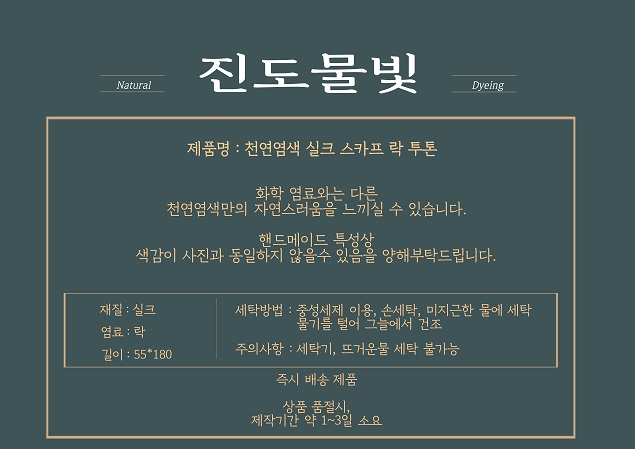 Natural 진도물빛 Dyeing

제품명 : 천연염색 실크 스카프 락 투톤

화학 염료와는 다른
천연염색만의 자연스러움을 느끼실 수 있습니다.

핸드메이드 특성상
색감이 사진과 동일하지 않을수 있음을 양해부탁드립니다.

재질 : 실크
염료 : 락
길이 : 55*180

세탁방법 : 중성세제 이용, 손세탁, 미지근한 물에 세탁
물기를 털어 그늘에서 건조

주의사항 : 세탁기, 뜨거운물 세탁 불가능

즉시 배송 제품

상품 품절시,
제작기간 약 1~3일 소요